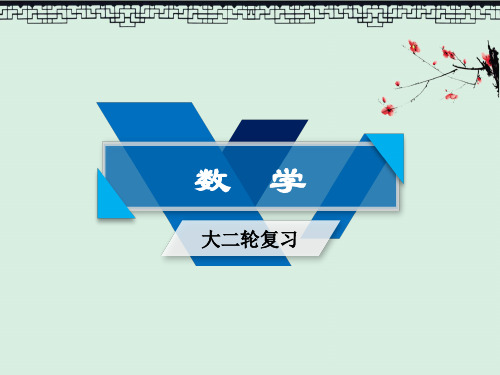 数　学

大二轮复习